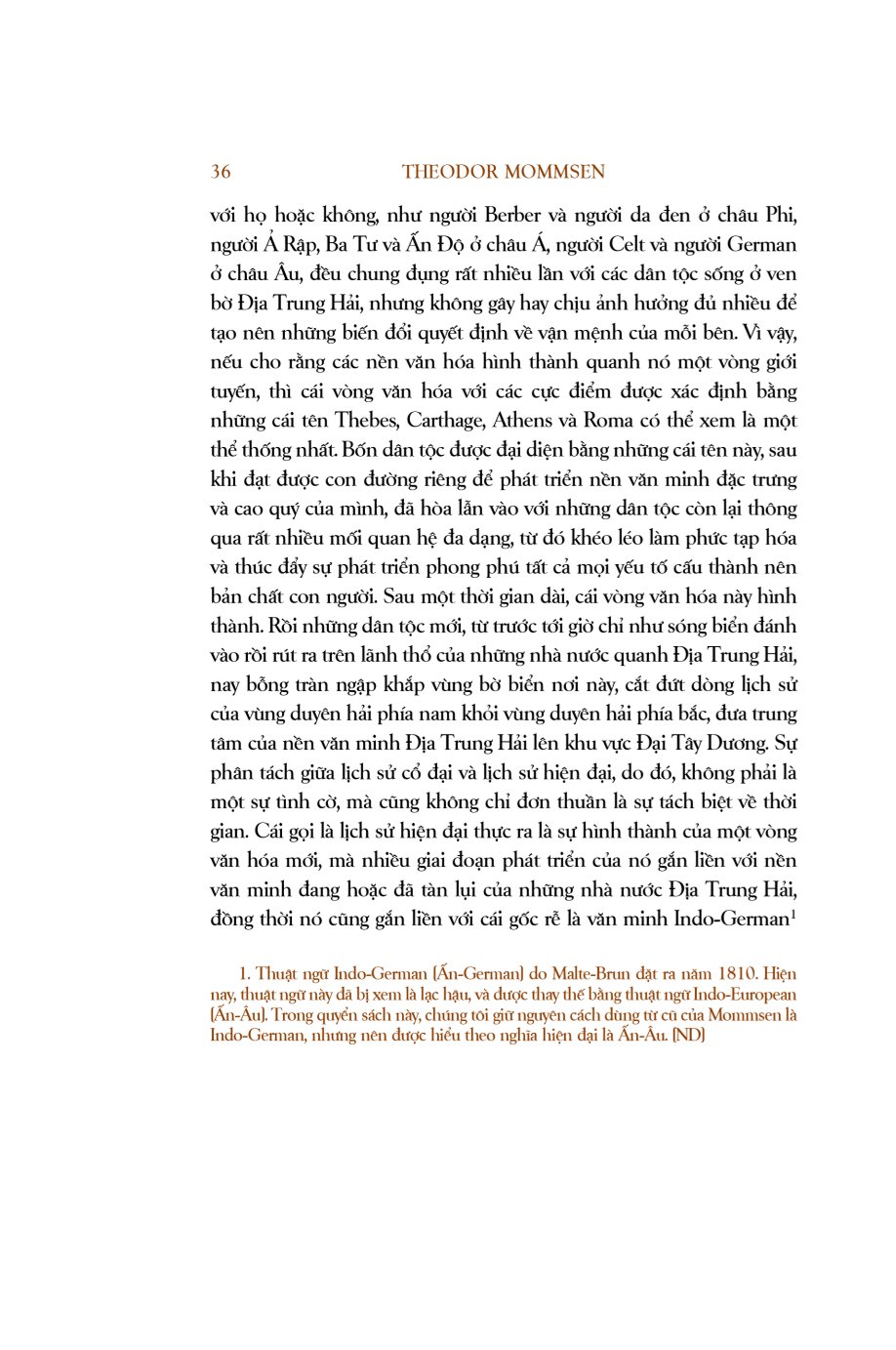 36 THEODOR MOMMSEN

với họ hoặc không, như người Berber và người da đen ở châu Phi, người Ả Rập, Ba Tư và Ấn Độ ở châu Á, người Celt và người German ở châu Âu, đều chung đụng rất nhiều lần với các dân tộc sống ở ven bờ Địa Trung Hải, nhưng không gây hay chịu ảnh hưởng đủ nhiều để tạo nên những biến đổi quyết định về vận mệnh của mỗi bên. Vì vậy, nếu cho rằng các nền văn hóa hình thành quanh nó một vòng giới tuyến, thì cái vòng văn hóa với các cực điểm được xác định bằng những cái tên Thebes, Carthage, Athens và Roma có thể xem là một thể thống nhất. Bốn dân tộc được đại diện bằng những cái tên này, sau khi đạt được con đường riêng để phát triển nền văn minh đặc trưng và cao quý của mình, đã hòa lẫn vào với những dân tộc còn lại thông qua rất nhiều mối quan hệ đa dạng, từ đó khéo léo làm phức tạp hóa và thúc đẩy sự phát triển phong phú tất cả mọi yếu tố cấu thành nên bản chất con người. Sau một thời gian dài, cái vòng văn hóa này hình thành. Rồi những dân tộc mới, từ trước tới giờ chỉ như sóng biển đánh vào rồi rút ra trên lãnh thổ của những nhà nước quanh Địa Trung Hải, nay bỗng tràn ngập khắp vùng bờ biển nơi này, cắt đứt dòng lịch sử của vùng duyên hải phía nam khỏi vùng duyên hải phía bắc, đưa trung tâm của nền văn minh Địa Trung Hải lên khu vực Đại Tây Dương. Sự phân tách giữa lịch sử cổ đại và lịch sử hiện đại, do đó, không phải là một sự tình cờ, mà cũng không chỉ đơn thuần là sự tách biệt về thời gian. Cái gọi là lịch sử hiện đại thực ra là sự hình thành của một vòng văn hóa mới, mà nhiều giai đoạn phát triển của nó gắn liền với nền văn minh đang hoặc đã tàn lụi của những nhà nước Địa Trung Hải, đồng thời nó cũng gắn liền với cái gốc rễ là văn minh Indo-German$^1$

1. Thuật ngữ Indo-German (Ấn-German) do Malte-Brun đặt ra năm 1810. Hiện nay, thuật ngữ này đã bị xem là lạc hậu, và được thay thế bằng thuật ngữ Indo-European (Ấn-Âu). Trong quyển sách này, chúng tôi giữ nguyên cách dùng từ cũ của Mommsen là Indo-German, nhưng nên được hiểu theo nghĩa hiện đại là Ấn-Âu. (ND)